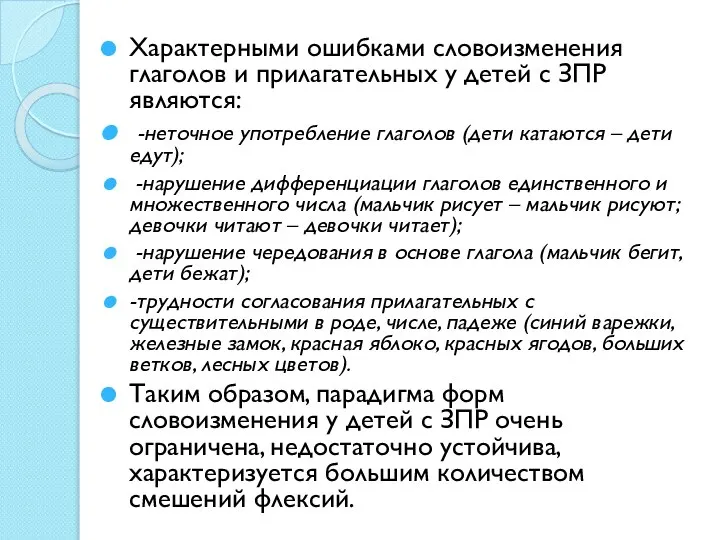 Характерными ошибками словоизменения глаголов и прилагательных у детей с ЗПР являются:

-неточное употребление глаголов (дети катаются – дети едут);

-нарушение дифференциации глаголов единственного и множественного числа (мальчик рисует – мальчик рисуют; девочки читают – девочки читает);

-нарушение чередования в основе глагола (мальчик бегит, дети бежат);

-трудности согласования прилагательных с существительными в роде, числе, падеже (синий варежки, железные замок, красная яблоко, красных ягодов, больших ветков, лесных цветов).

Таким образом, парадигма форм словоизменения у детей с ЗПР очень ограничена, недостаточно устойчива, характеризуется большим количеством смешений флексий.